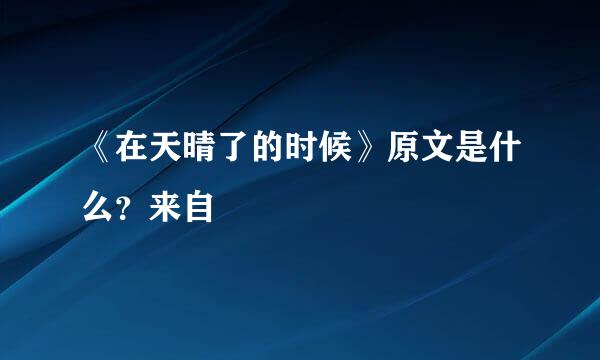 《在天晴了的时候》原文是什么？来自